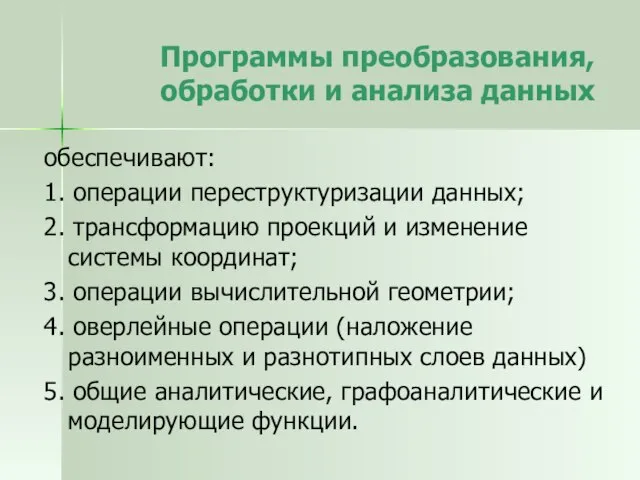 Программы преобразования, обработки и анализа данных

обеспечивают:

1. операции переструктуризации данных;

2. трансформацию проекций и изменение системы координат;

3. операции вычислительной геометрии;

4. оверлейные операции (наложение разноименных и разнотипных слоев данных)

5. общие аналитические, графоаналитические и моделирующие функции.